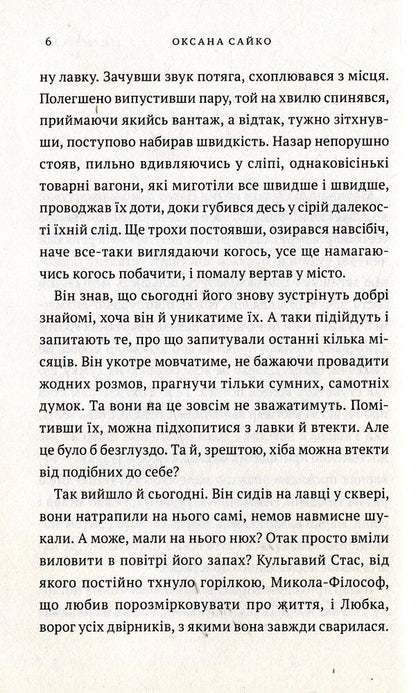 6 ОКСАНА САЙКО

ну лавку. Зачувши звук потяга, схоплювався з місця. Полегшено випустивши пару, той на хвилю спинявся, приймаючи якийсь вантаж, а відтак, тужно зітхнувши, поступово набирав швидкість. Назар непорушно стояв, пильно вдивляючись у сліпі, однаковісінькі товарні вагони, які миготіли все швидше і швидше, проводжав їх доти, доки губився десь у сірій далекості їхній слід. Ще трохи постоявши, озирався навсібіч, наче все-таки виглядаючи когось, усе ще намагаючись когось побачити, і помалу вертав у місто.

Він знав, що сьогодні його знову зустрінуть добрі знайомі, хоча він й уникатиме їх. А таки підійдуть і запитають те, про що запитували останні кілька місяців. Він укотре мовчатиме, не бажаючи провадити жодних розмов, прагнучи тільки сумних, самотніх думок. Та вони на це зовсім не зважатимуть. Помітивши їх, можна підхопитися з лавки й втекти. Але це було б безглуздо. Та й, зрештою, хіба можна втекти від подібних до себе?

Так вийшло й сьогодні. Він сидів на лавці у сквері, вони натрапили на нього самі, немов навмисне шукали. А може, мали на нього нюх? Отак просто вміли виловити в повітрі його запах? Кульгавий Стас, від якого постійно тхнуло горілкою, Микола-Філософ, що любив порозмірковувати про життя, і Любка, ворог усіх двірників, з якими вона завжди сварилася.